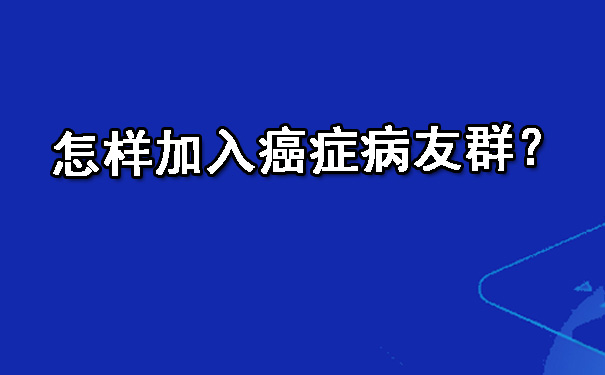 怎样加入癌症病友群？